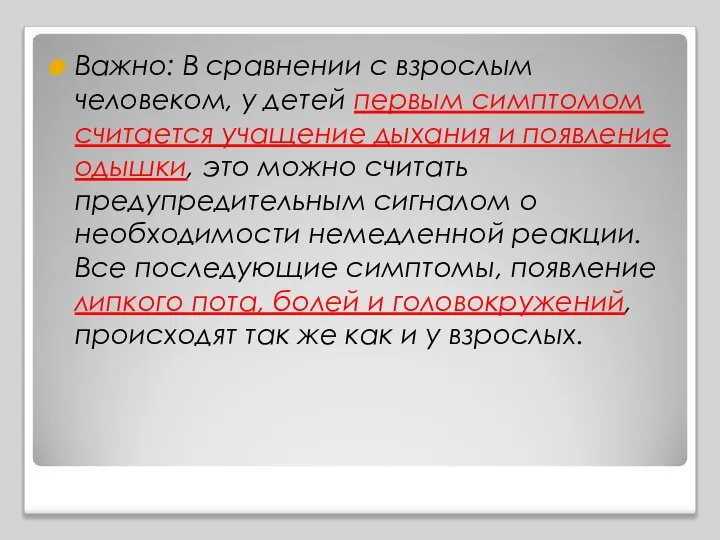 Важно: В сравнении с взрослым человеком, у детей первым симптомом считается учащение дыхания и появление одышки, это можно считать предупредительным сигналом о необходимости немедленной реакции. Все последующие симптомы, появление липкого пота, болей и головокружений, происходят так же как и у взрослых.